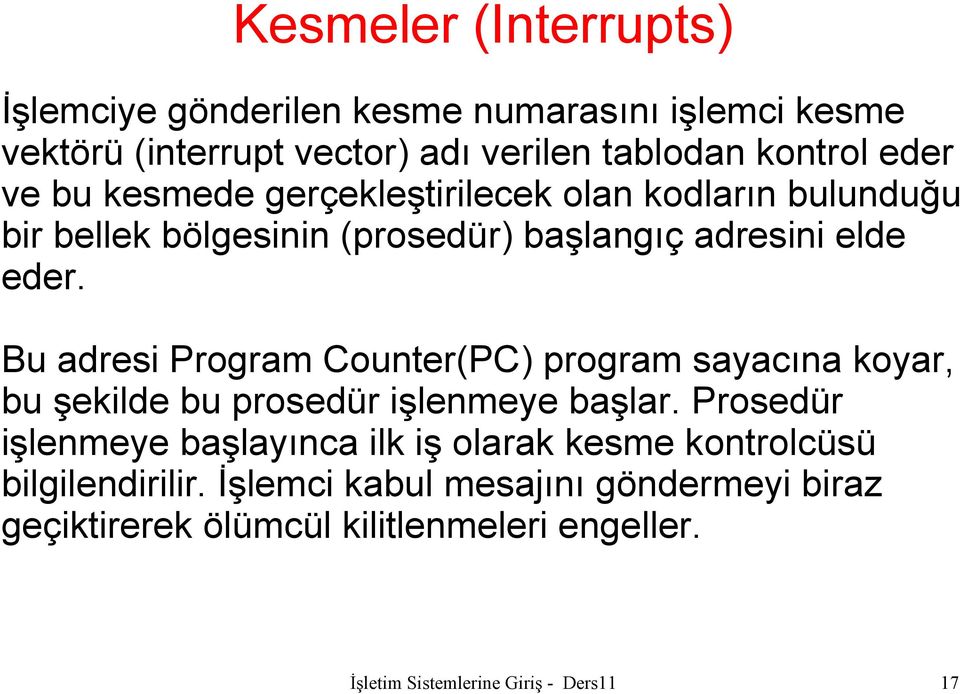 Kesmeler (Interrupts)

İşlemciye gönderilen kesme numarasını işlemci kesme vektörü (interrupt vector) adı verilen tablodan kontrol eder ve bu kesmede gerçekleştirilecek olan kodların bulunduğu bir bellek bölgesinin (prosedür) başlangıç adresini elde eder.

Bu adresi Program Counter(PC) program sayacına koyar, bu şekilde bu prosedür işlenmeye başlar. Prosedür işlenmeye başlayınca ilk iş olarak kesme kontrolcüsü bilgilendirilir. İşlemci kabul mesajını göndermeyi biraz geçiktirerek ölümcül kilitlenmeleri engeller.

İşletim Sistemlerine Giriş - Ders11

17